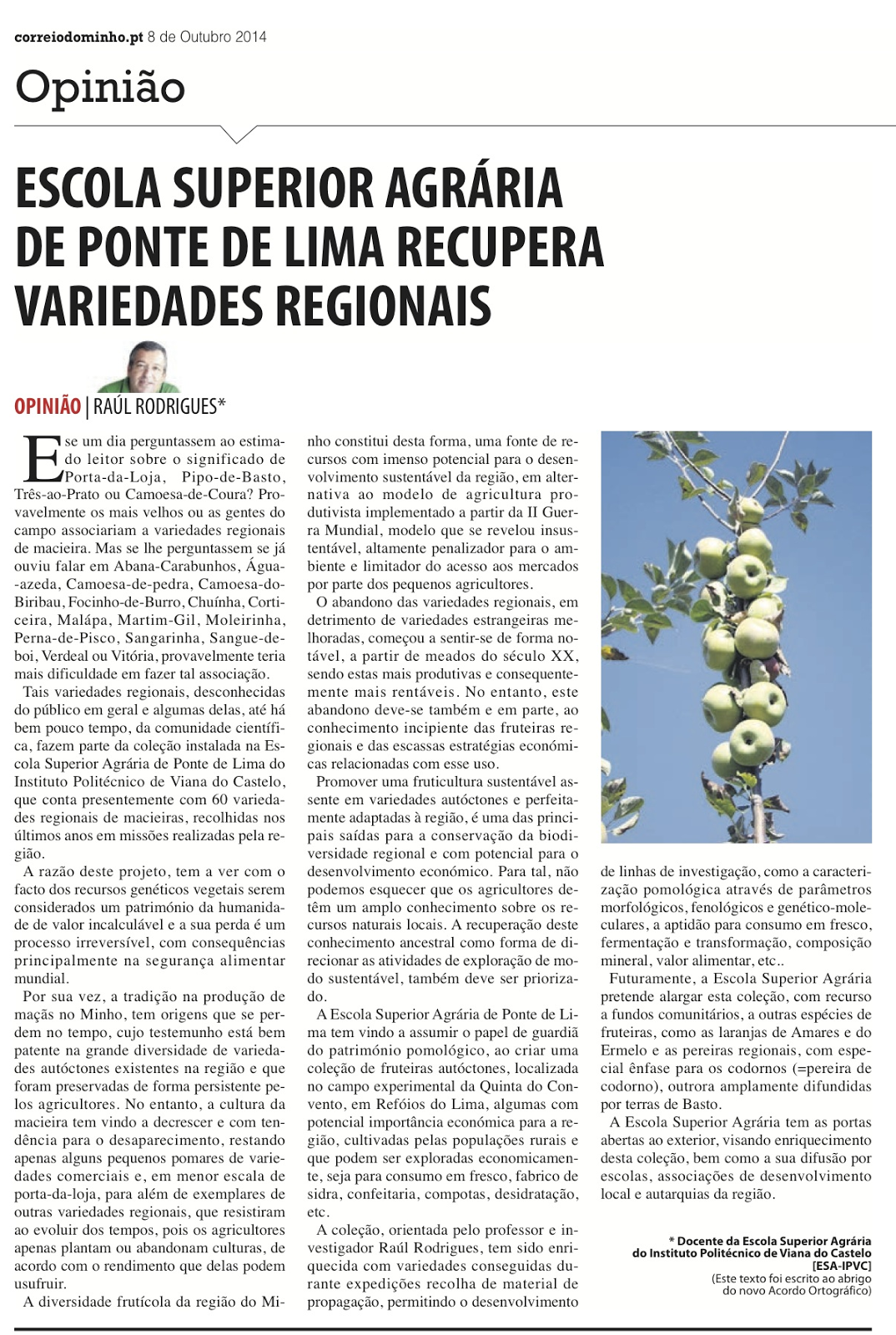 correiodominho.pt 8 de Outubro 2014

Opinião

ESCOLA SUPERIOR AGRÁRIA DE PONTE DE LIMA RECUPERA VARIEDADES REGIONAIS

OPINIÃO | RAÚL RODRIGUES*

E se um dia perguntassem ao estimado leitor sobre o significado de Porta-da-Loja, Pipo-de-Basto, Três-ao-Prato ou Camoesa-de-Coura? Provavelmente os mais velhos ou as gentes do campo associariam a variedades regionais de macieira. Mas se lhe perguntassem se já ouviu falar em Abana-Carabunhos, Água-azeda, Camoesa-de-pedra, Camoesa-do-Biribau, Focinho-de-Burro, Chuínha, Corticeira, Malápa, Martim-Gil, Moleirinha, Perna-de-Pisco, Sangarinha, Sangue-de-boi, Verdeal ou Vitória, provavelmente teria mais dificuldade em fazer tal associação.

Tais variedades regionais, desconhecidas do público em geral e algumas delas, até há bem pouco tempo, da comunidade científica, fazem parte da coleção instalada na Escola Superior Agrária de Ponte de Lima do Instituto Politécnico de Viana do Castelo, que conta presentemente com 60 variedades regionais de macieiras, recolhidas nos últimos anos em missões realizadas pela região.

A razão deste projeto, tem a ver com o facto dos recursos genéticos vegetais serem considerados um património da humanidade de valor incalculável e a sua perda é um processo irreversível, com consequências principalmente na segurança alimentar mundial.

Por sua vez, a tradição na produção de maçãs no Minho, tem origens que se perdem no tempo, cujo testemunho está bem patente na grande diversidade de variedades autóctones existentes na região e que foram preservadas de forma persistente pelos agricultores. No entanto, a cultura da macieira tem vindo a decrescer e com tendência para o desaparecimento, restando apenas alguns pequenos pomares de variedades comerciais e, em menor escala de porta-da-loja, para além de exemplares de outras variedades regionais, que resistiram ao evoluir dos tempos, pois os agricultores apenas plantam ou abandonam culturas, de acordo com o rendimento que delas podem usufruir.

A diversidade frutícola da região do Minho constitui desta forma, uma fonte de recursos com imenso potencial para o desenvolvimento sustentável da região, em alternativa ao modelo de agricultura produtivista implementado a partir da II Guerra Mundial, modelo que se revelou insustentável, altamente penalizador para o ambiente e limitador do acesso aos mercados por parte dos pequenos agricultores.

O abandono das variedades regionais, em detrimento de variedades estrangeiras melhoradas, começou a sentir-se de forma notável, a partir de meados do século XX, sendo estas mais produtivas e consequentemente mais rentáveis. No entanto, este abandono deve-se também e em parte, ao conhecimento incipiente das fruteiras regionais e das escassas estratégias económicas relacionadas com esse uso.

Promover uma fruticultura sustentável assente em variedades autóctones e perfeitamente adaptadas à região, é uma das principais saídas para a conservação da biodiversidade regional e com potencial para o desenvolvimento económico. Para tal, não podemos esquecer que os agricultores detêm um amplo conhecimento sobre os recursos naturais locais. A recuperação deste conhecimento ancestral como forma de direcionar as atividades de exploração de modo sustentável, também deve ser priorizado.

A Escola Superior Agrária de Ponte de Lima tem vindo a assumir o papel de guardiã do património pomológico, ao criar uma coleção de fruteiras autóctones, localizada no campo experimental da Quinta do Convento, em Refóios do Lima, algumas com potencial importância económica para a região, cultivadas pelas populações rurais e que podem ser exploradas economicamente, seja para consumo em fresco, fabrico de sidra, confeitaria, compotas, desidratação, etc.

A coleção, orientada pelo professor e investigador Raúl Rodrigues, tem sido enriquecida com variedades conseguidas durante expedições recolha de material de propagação, permitindo o desenvolvimento de linhas de investigação, como a caracterização pomológica através de parâmetros morfológicos, fenológicos e genético-moleculares, a aptidão para consumo em fresco, fermentação e transformação, composição mineral, valor alimentar, etc..

Futuramente, a Escola Superior Agrária pretende alargar esta coleção, com recurso a fundos comunitários, a outras espécies de fruteiras, como as laranjas de Amares e do Ermelo e as pereiras regionais, com especial ênfase para os codornos (=pereira de codorno), outrora amplamente difundidas por terras de Basto.

A Escola Superior Agrária tem as portas abertas ao exterior, visando enriquecimento desta coleção, bem como a sua difusão por escolas, associações de desenvolvimento local e autarquias da região.

* Docente da Escola Superior Agrária do Instituto Politécnico de Viana do Castelo [ESA-IPVC]
(Este texto foi escrito ao abrigo do novo Acordo Ortográfico)